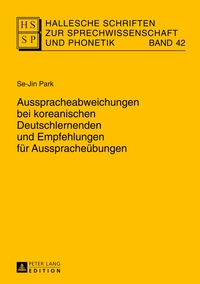 HS
SP
HALLESCHE SCHRIFTEN ZUR SPRECHWISSENSCHAFT UND PHONETIK BAND 42

Se-Jin Park

Ausspracheabweichungen bei koreanischen Deutschlernenden und Empfehlungen für Ausspracheübungen

PETER LANG
EDITION